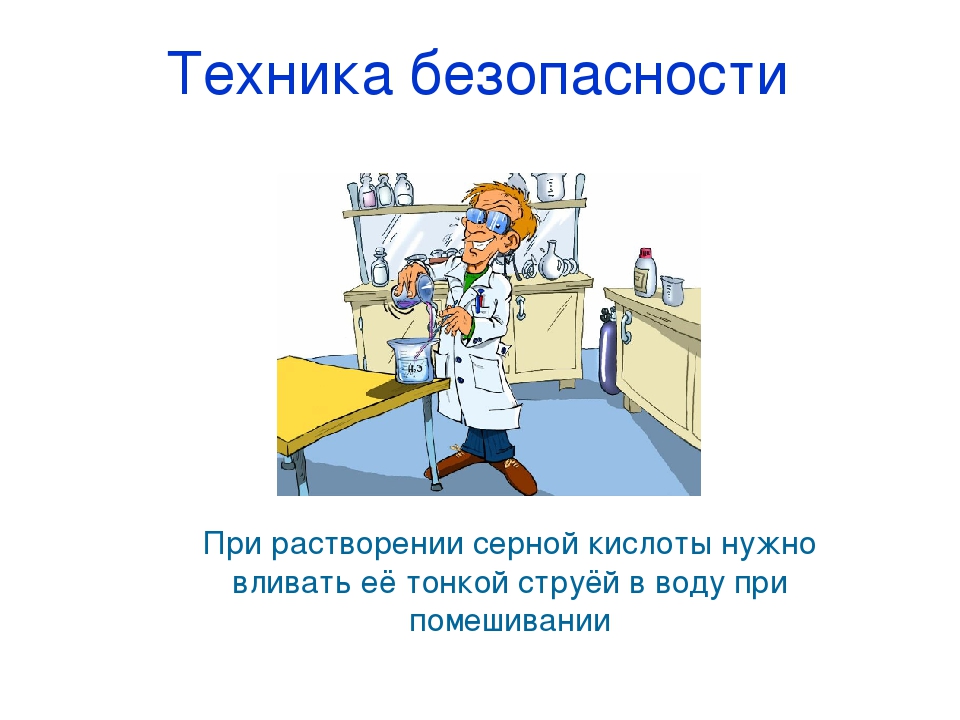 Техника безопасности

При растворении серной кислоты нужно вливать её тонкой струёй в воду при помешивании